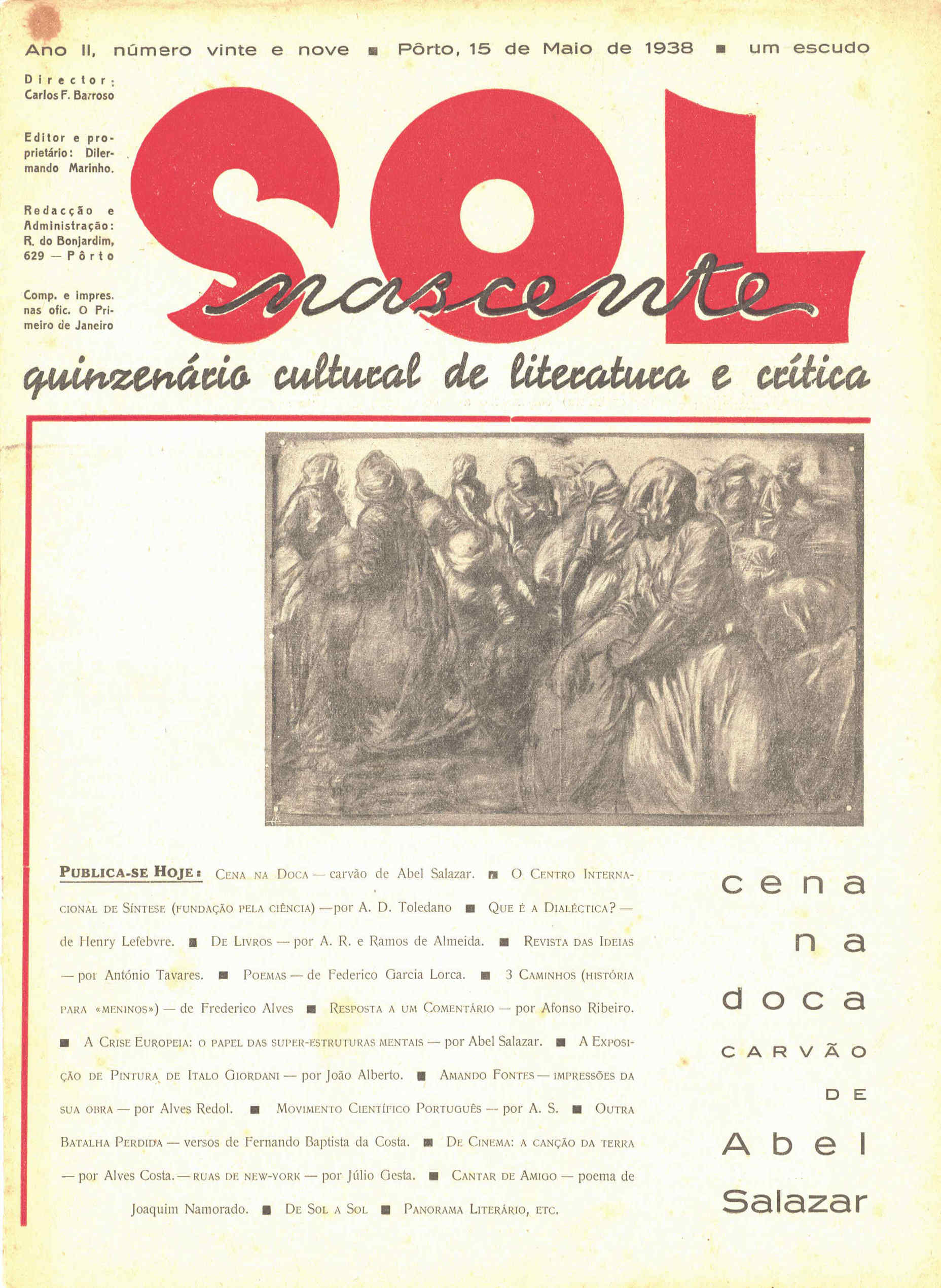 Ano II, número vinte e nove ■ Pôrto, 15 de Maio de 1938 ■ um escudo

Director: Carlos F. Barroso

Editor e proprietário: Dilermando Marinho.

Redacção e Administração: R. do Bonjardim, 629 — Pôrto

Comp. e impres. nas ofic. O Primeiro de Janeiro

SOL nascente

quinzenário cultural de literatura e crítica

PUBLICA-SE HOJE: CENA NA DOCA — carvão de Abel Salazar. ■ O CENTRO INTERNACIONAL DE SÍNTESE (FUNDAÇÃO PELA CIÊNCIA) — por A. D. Toledano ■ QUE É A DIALÉCTICA? — de Henry Lefebvre. ■ DE LIVROS — por A. R. e Ramos de Almeida. ■ REVISTA DAS IDEIAS — por António Tavares. ■ POEMAS — de Federico Garcia Lorca. ■ 3 CAMINHOS (HISTÓRIA PARA «MENINOS») — de Frederico Alves ■ RESPOSTA A UM COMENTÁRIO — por Afonso Ribeiro. ■ A CRISE EUROPEIA: O PAPEL DAS SUPER-ESTRUTURAS MENTAIS — por Abel Salazar. ■ A EXPOSIÇÃO DE PINTURA DE ITALO GIORDANI — por João Alberto. ■ AMANDO FONTES — IMPRESSÕES DA SUA OBRA — por Alves Redol. ■ MOVIMENTO CIENTÍFICO PORTUGUÊS — por A. S. ■ OUTRA BATALHA PERDIDA — versos de Fernando Baptista da Costa. ■ DE CINEMA: A CANÇÃO DA TERRA — por Alves Costa. — RUAS DE NEW-YORK — por Júlio Gesta. ■ CANTAR DE AMIGO — poema de Joaquim Namorado. ■ DE SOL A SOL ■ PANORAMA LITERÁRIO, ETC.

cena
na
doca
CARVÃO
DE
Abel
Salazar